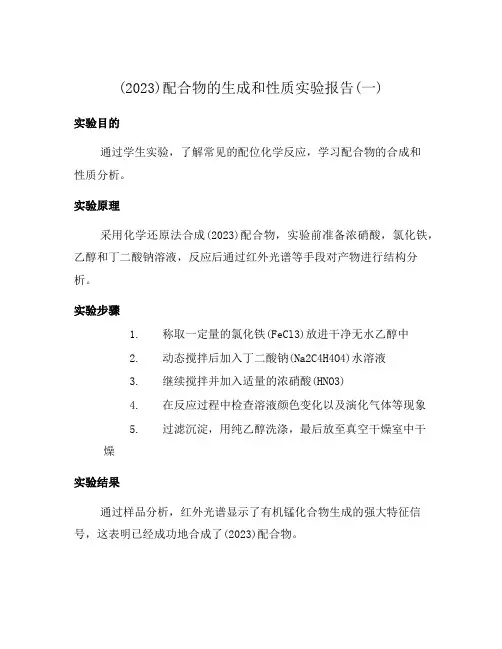 (2023)配合物的生成和性质实验报告(一)

实验目的

通过学生实验，了解常见的配位化学反应，学习配合物的合成和性质分析。

实验原理

采用化学还原法合成(2023)配合物，实验前准备浓硝酸，氯化铁，乙醇和丁二酸钠溶液，反应后通过红外光谱等手段对产物进行结构分析。

实验步骤

1. 称取一定量的氯化铁(FeCl3)放进干净无水乙醇中
2. 动态搅拌后加入丁二酸钠(Na2C4H4O4)水溶液
3. 继续搅拌并加入适量的浓硝酸(HNO3)
4. 在反应过程中检查溶液颜色变化以及演化气体等现象
5. 过滤沉淀，用纯乙醇洗涤，最后放至真空干燥室中干燥

实验结果

通过样品分析，红外光谱显示了有机锰化合物生成的强大特征信号，这表明已经成功地合成了(2023)配合物。